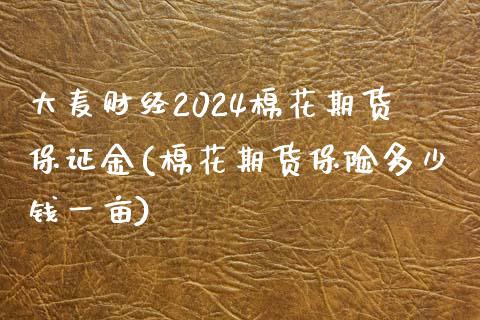 大麦财经2024棉花期货保证金(棉花期货保险多少钱一亩)